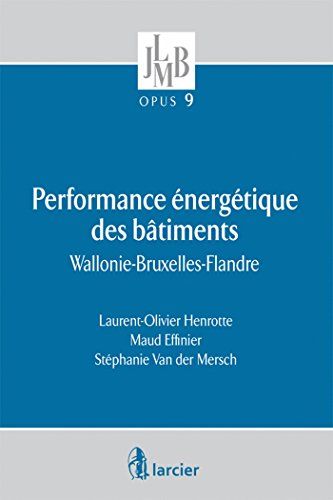 JLMB

OPUS 9

Performance énergétique des bâtiments

Wallonie-Bruxelles-Flandre

Laurent-Olivier Henrotte
Maud Effinier
Stéphanie Van der Mersch

larcier